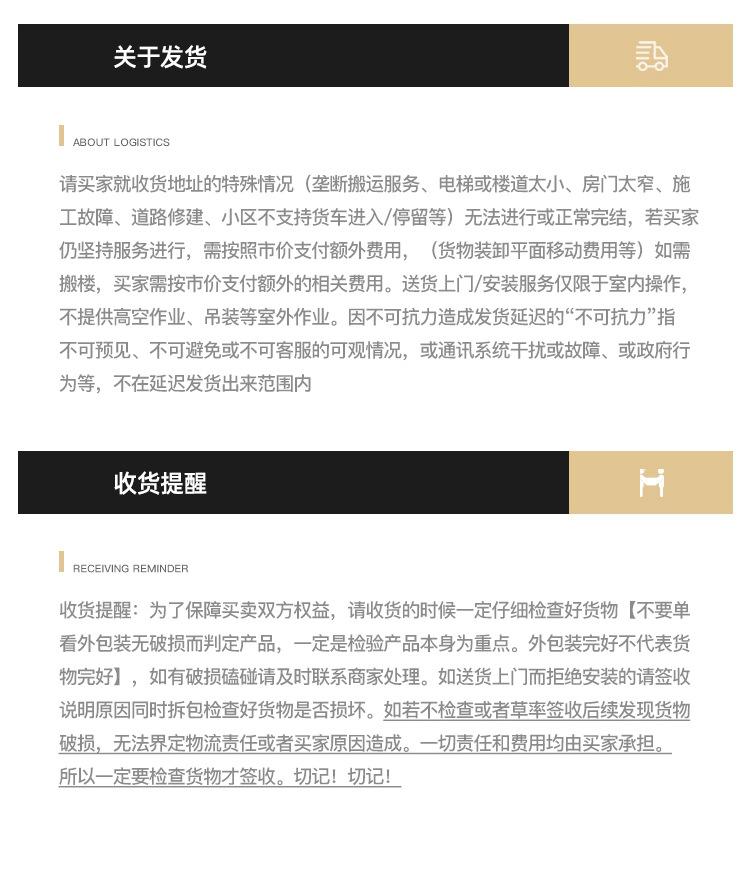 关于发货

ABOUT LOGISTICS

请买家就收货地址的特殊情况（垄断搬运服务、电梯或楼道太小、房门太窄、施工故障、道路修建、小区不支持货车进入/停留等）无法进行或正常完结，若买家仍坚持服务进行，需按照市价支付额外费用，（货物装卸平面移动费用等）如需搬楼，买家需按市价支付额外的相关费用。送货上门/安装服务仅限于室内操作，不提供高空作业、吊装等室外作业。因不可抗力造成发货延迟的“不可抗力”指不可预见、不可避免或不可客服的可观情况，或通讯系统干扰或故障、或政府行为等，不在延迟发货出来范围内

收货提醒

RECEIVING REMINDER

收货提醒：为了保障买卖双方权益，请收货的时候一定仔细检查好货物【不要单看外包装无破损而判定产品，一定是检验产品本身为重点。外包装完好不代表货物完好】，如有破损磕碰请及时联系商家处理。如送货上门而拒绝安装的请签收说明原因同时拆包检查好货物是否损坏。如若不检查或者草率签收后续发现货物破损，无法界定物流责任或者买家原因造成。一切责任和费用均由买家承担。所以一定要检查货物才签收。切记！切记！